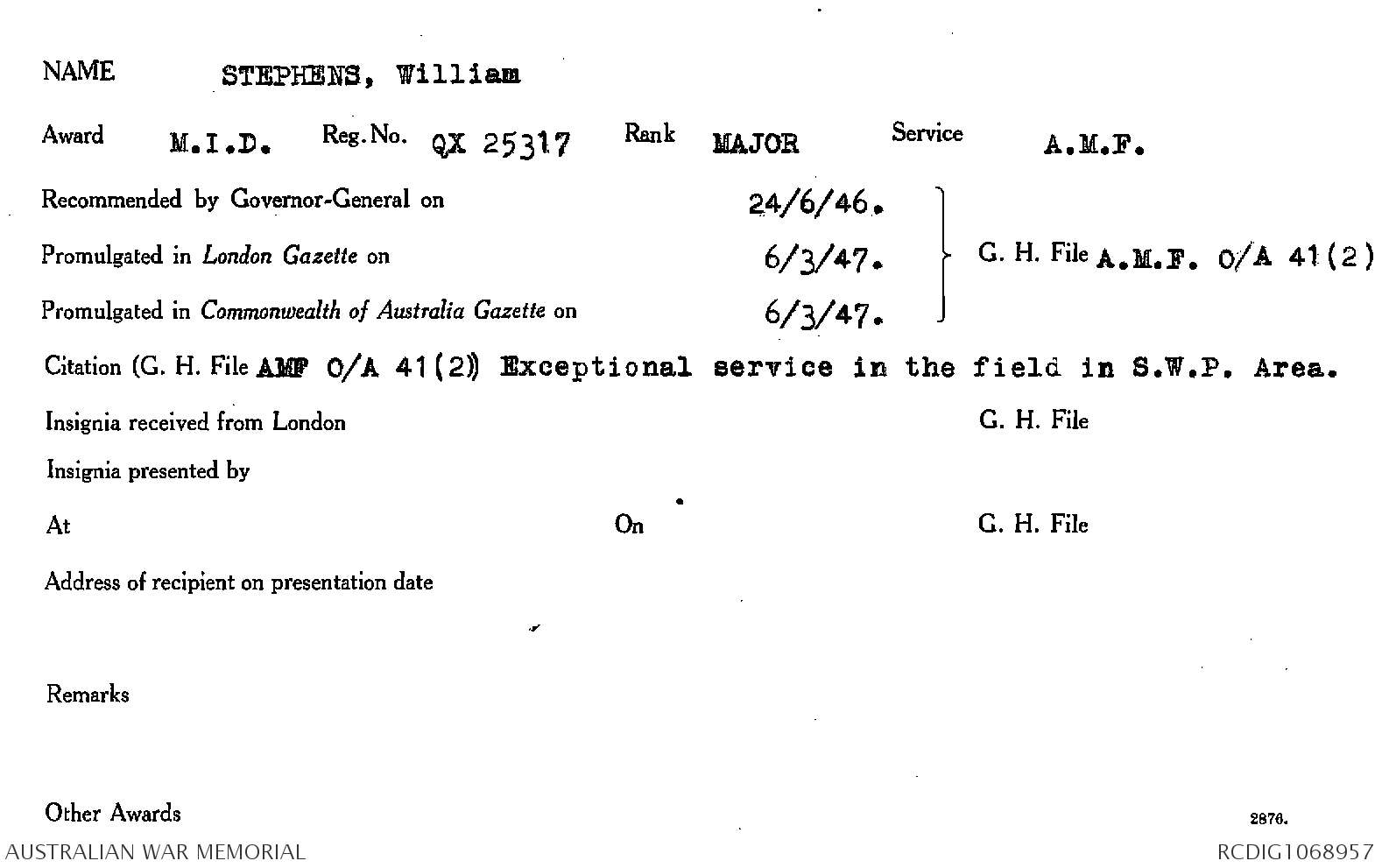 NAME STEPHENS, William

Award M.I.D. Reg. No. QX 25317 Rank MAJOR Service A.M.F.

Recommended by Governor-General on 24/6/46.

Promulgated in London Gazette on 6/3/47.

Promulgated in Commonwealth of Australia Gazette on 6/3/47.

G. H. File A.M.F. O/A 41(2)

Citation (G. H. File AMF O/A 41(2)) Exceptional service in the field in S.W.P. Area.

Insignia received from London G. H. File

Insignia presented by

At On G. H. File

Address of recipient on presentation date

Remarks

Other Awards

2876.

AUSTRALIAN WAR MEMORIAL RCDIG1068957